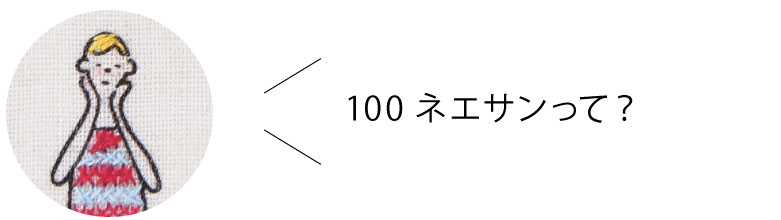 100 ネエサンって？